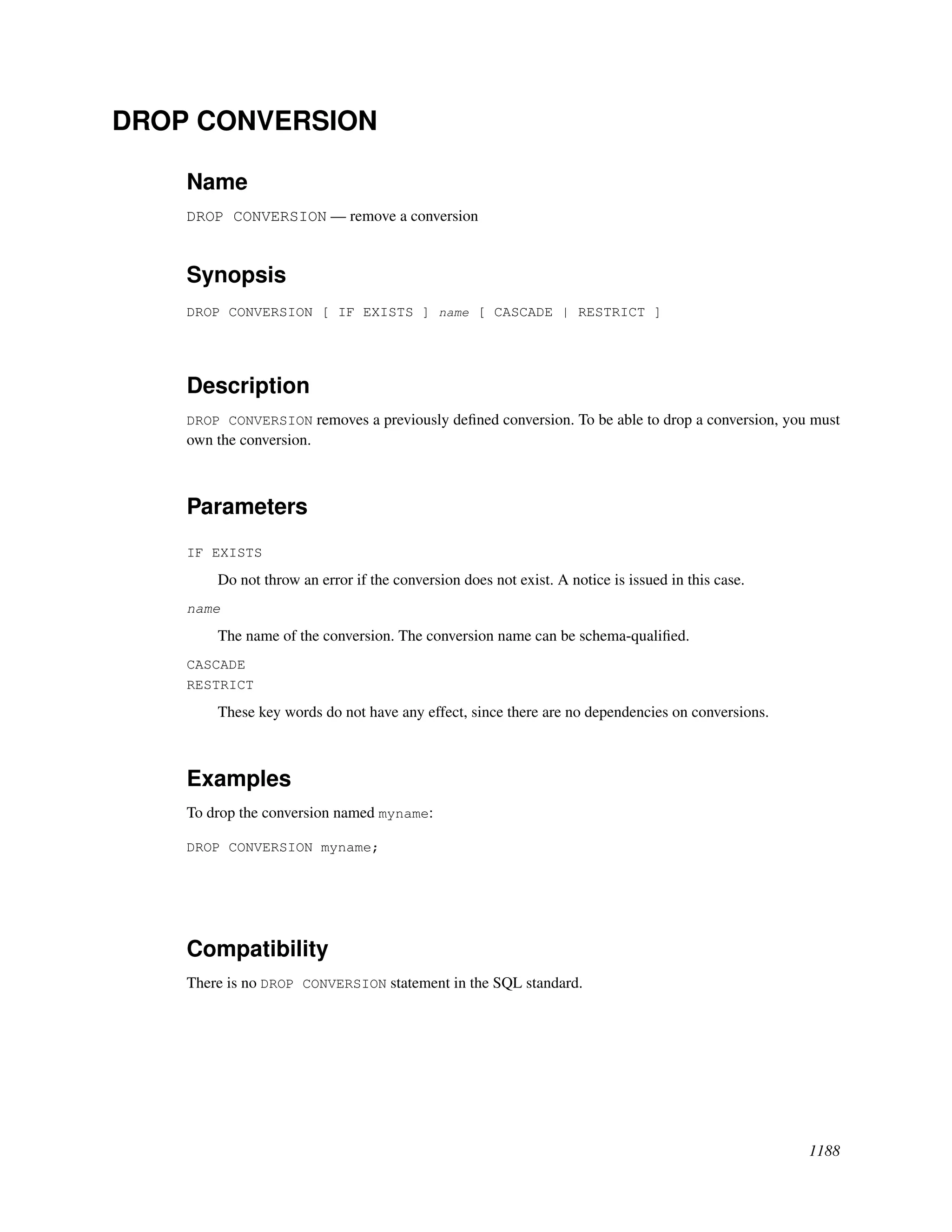 DROP CONVERSION

Name

DROP CONVERSION — remove a conversion

Synopsis

DROP CONVERSION [ IF EXISTS ] name [ CASCADE | RESTRICT ]

Description

DROP CONVERSION removes a previously defined conversion. To be able to drop a conversion, you must own the conversion.

Parameters

IF EXISTS

Do not throw an error if the conversion does not exist. A notice is issued in this case.

name

The name of the conversion. The conversion name can be schema-qualified.

CASCADE
RESTRICT

These key words do not have any effect, since there are no dependencies on conversions.

Examples

To drop the conversion named myname:

DROP CONVERSION myname;

Compatibility

There is no DROP CONVERSION statement in the SQL standard.

1188